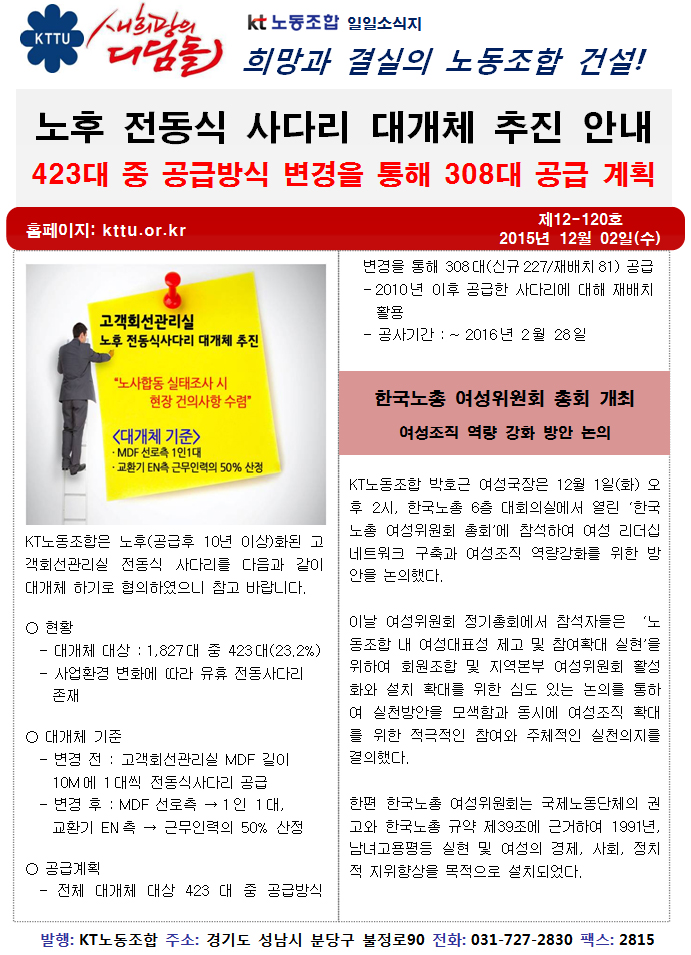 KTTU 새희망의 디딤돌

kt 노동조합 일일소식지

희망과 결실의 노동조합 건설!

노후 전동식 사다리 대개체 추진 안내

423대 중 공급방식 변경을 통해 308대 공급 계획

홈페이지: kttu.or.kr

제12-120호
2015년 12월 02일(수)

고객회선관리실
노후 전동식사다리 대개체 추진

"노사합동 실태조사 시 현장 건의사항 수렴"

<대개체 기준>
· MDF 선로측 1인1대
· 교환기 EN측 근무인력의 50% 산정

KT노동조합은 노후(공급후 10년 이상)화된 고객회선관리실 전동식 사다리를 다음과 같이 대개체 하기로 협의하였으니 참고 바랍니다.

○ 현황
- 대개체 대상 : 1,827대 중 423대(23.2%)
- 사업환경 변화에 따라 유휴 전동사다리 존재

○ 대개체 기준
- 변경 전 : 고객회선관리실 MDF 길이 10M에 1대씩 전동식사다리 공급
- 변경 후 : MDF 선로측 → 1인 1대, 교환기 EN측 → 근무인력의 50% 산정

○ 공급계획
- 전체 대개체 대상 423 대 중 공급방식 변경을 통해 308대(신규 227/재배치 81) 공급
- 2010년 이후 공급한 사다리에 대해 재배치 활용
- 공사기간 : ~ 2016년 2월 28일

한국노총 여성위원회 총회 개최

여성조직 역량 강화 방안 논의

KT노동조합 박호근 여성국장은 12월 1일(화) 오후 2시, 한국노총 6층 대회의실에서 열린 '한국노총 여성위원회 총회'에 참석하여 여성 리더십 네트워크 구축과 여성조직 역량강화를 위한 방안을 논의했다.

이날 여성위원회 정기총회에서 참석자들은 '노동조합 내 여성대표성 제고 및 참여확대 실현'을 위하여 회원조합 및 지역본부 여성위원회 활성화와 설치 확대를 위한 심도 있는 논의를 통하여 실천방안을 모색함과 동시에 여성조직 확대를 위한 적극적인 참여와 주체적인 실천의지를 결의했다.

한편 한국노총 여성위원회는 국제노동단체의 권고와 한국노총 규약 제39조에 근거하여 1991년, 남녀고용평등 실현 및 여성의 경제, 사회, 정치적 지위향상을 목적으로 설치되었다.

발행: KT노동조합 주소: 경기도 성남시 분당구 불정로90 전화: 031-727-2830 팩스: 2815